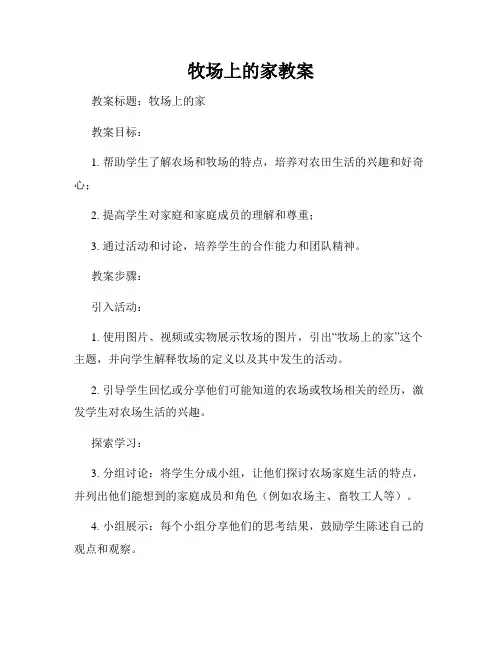 牧场上的家教案

教案标题：牧场上的家

教案目标：

1. 帮助学生了解农场和牧场的特点，培养对农田生活的兴趣和好奇心；

2. 提高学生对家庭和家庭成员的理解和尊重；

3. 通过活动和讨论，培养学生的合作能力和团队精神。

教案步骤：

引入活动：

1. 使用图片、视频或实物展示牧场的图片，引出“牧场上的家”这个主题，并向学生解释牧场的定义以及其中发生的活动。

2. 引导学生回忆或分享他们可能知道的农场或牧场相关的经历，激发学生对农场生活的兴趣。

探索学习：

3. 分组讨论：将学生分成小组，让他们探讨农场家庭生活的特点，并列出他们能想到的家庭成员和角色（例如农场主、畜牧工人等）。

4. 小组展示：每个小组分享他们的思考结果，鼓励学生陈述自己的观点和观察。